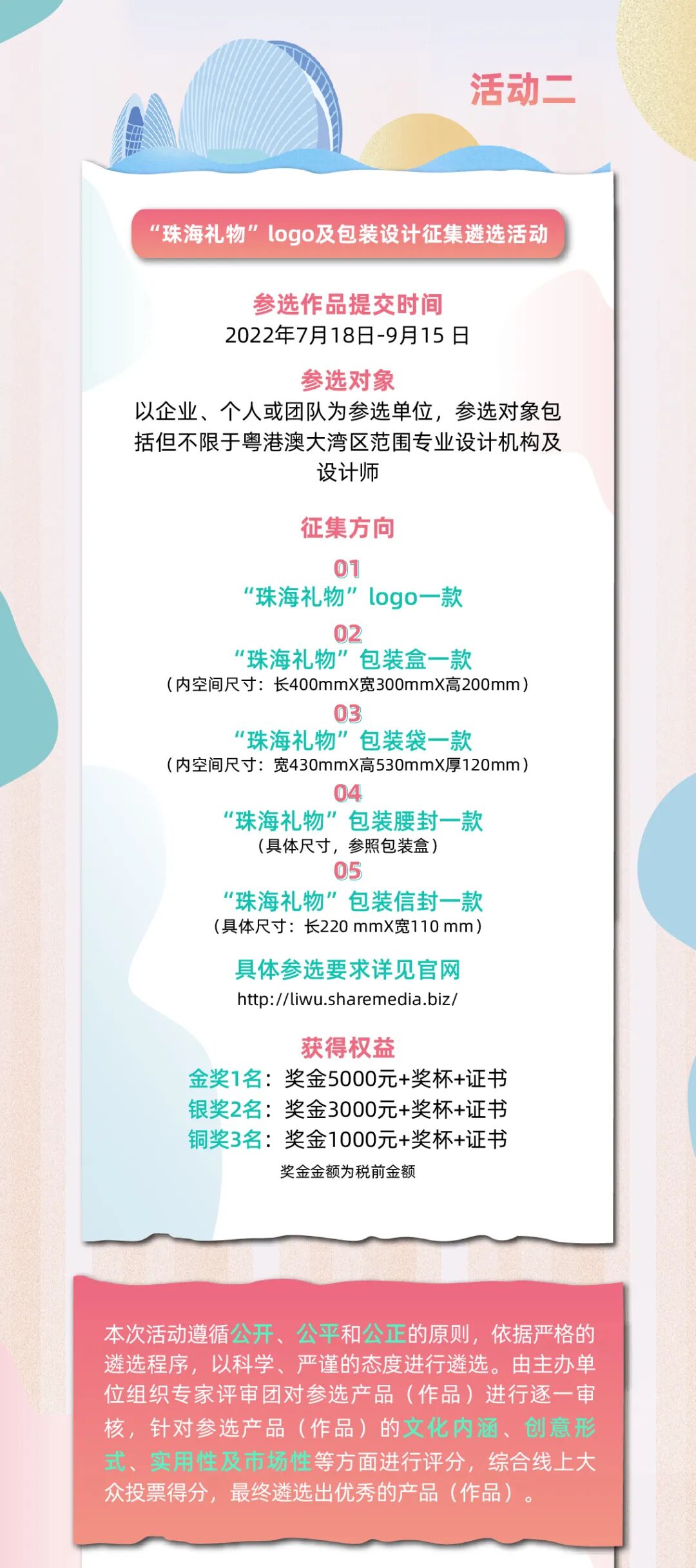 活动二

“珠海礼物”logo及包装设计征集遴选活动

参选作品提交时间
2022年7月18日-9月15 日

参选对象
以企业、个人或团队为参选单位，参选对象包括但不限于粤港澳大湾区范围专业设计机构及设计师

征集方向

01
“珠海礼物”logo一款

02
“珠海礼物”包装盒一款
（内空间尺寸：长400mmX宽300mmX高200mm）

03
“珠海礼物”包装袋一款
（内空间尺寸：宽430mmX高530mmX厚120mm）

04
“珠海礼物”包装腰封一款
（具体尺寸，参照包装盒）

05
“珠海礼物”包装信封一款
（具体尺寸：长220 mmX宽110 mm）

具体参选要求详见官网
http://liwu.sharemedia.biz/

获得权益
金奖1名：奖金5000元+奖杯+证书
银奖2名：奖金3000元+奖杯+证书
铜奖3名：奖金1000元+奖杯+证书
奖金金额为税前金额

本次活动遵循公开、公平和公正的原则，依据严格的遴选程序，以科学、严谨的态度进行遴选。由主办单位组织专家评审团对参选产品（作品）进行逐一审核，针对参选产品（作品）的文化内涵、创意形式、实用性及市场性等方面进行评分，综合线上大众投票得分，最终遴选出优秀的产品（作品）。